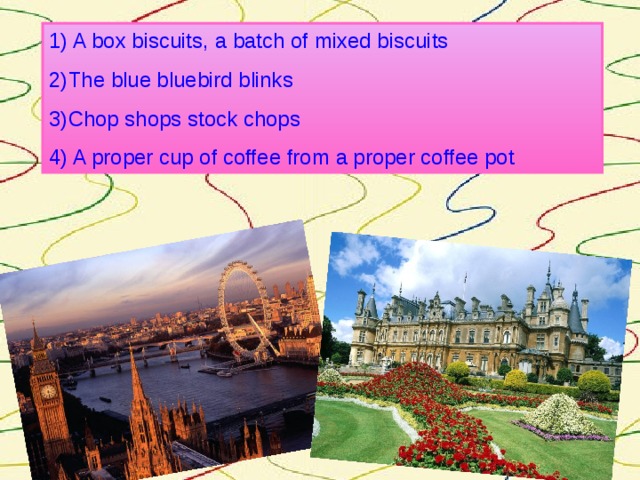 1) A box biscuits, a batch of mixed biscuits

2)The blue bluebird blinks

3)Chop shops stock chops

4) A proper cup of coffee from a proper coffee pot